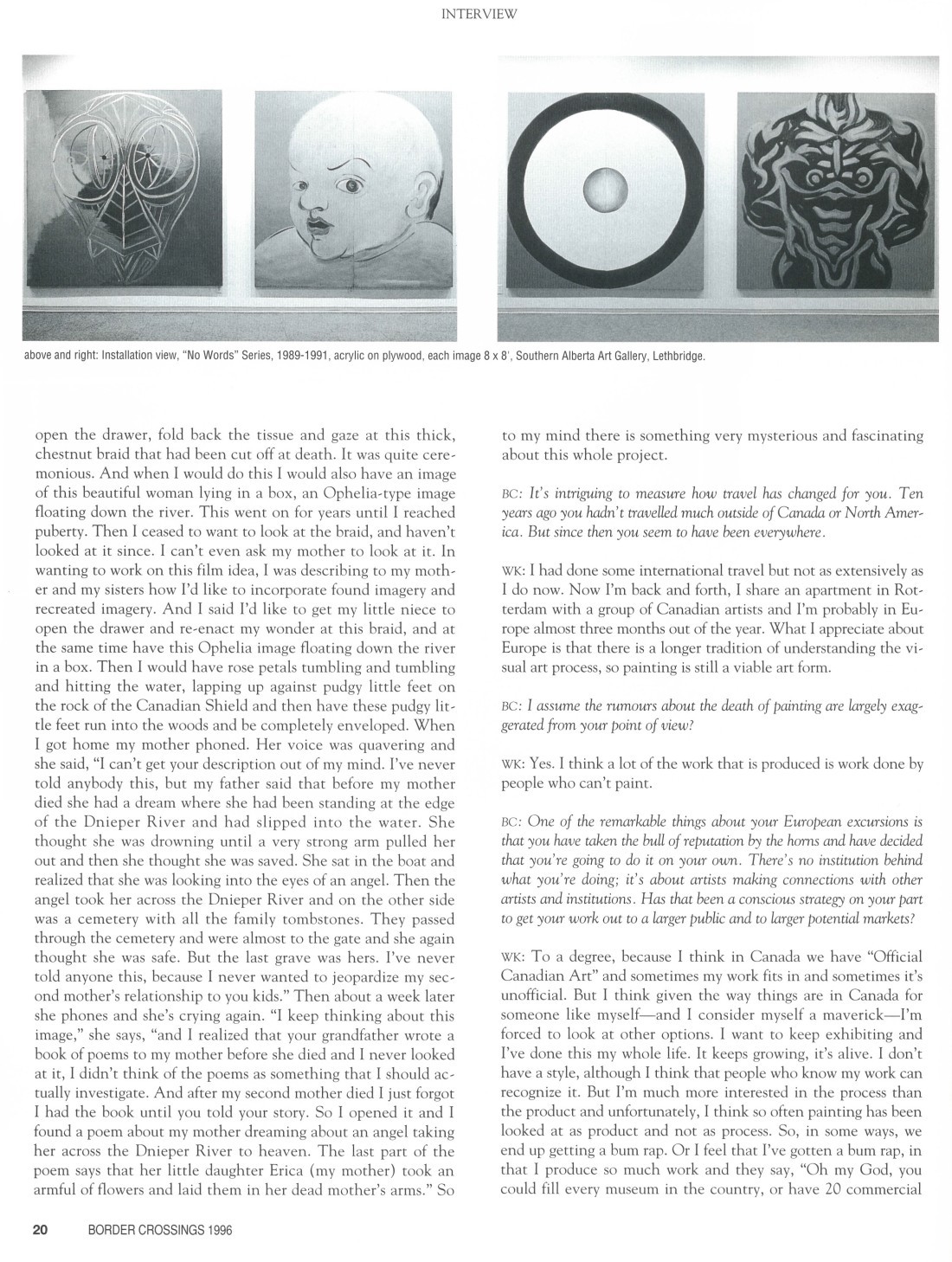 INTERVIEW

above and right: Installation view, "No Words" Series, 1989-1991, acrylic on plywood, each image 8 x 8', Southern Alberta Art Gallery, Lethbridge.

open the drawer, fold back the tissue and gaze at this thick, chestnut braid that had been cut off at death. It was quite ceremonious. And when I would do this I would also have an image of this beautiful woman lying in a box, an Ophelia-type image floating down the river. This went on for years until I reached puberty. Then I ceased to want to look at the braid, and haven't looked at it since. I can't even ask my mother to look at it. In wanting to work on this film idea, I was describing to my mother and my sisters how I'd like to incorporate found imagery and recreated imagery. And I said I'd like to get my little niece to open the drawer and re-enact my wonder at this braid, and at the same time have this Ophelia image floating down the river in a box. Then I would have rose petals tumbling and tumbling and hitting the water, lapping up against pudgy little feet on the rock of the Canadian Shield and then have these pudgy little feet run into the woods and be completely enveloped. When I got home my mother phoned. Her voice was quavering and she said, "I can't get your description out of my mind. I've never told anybody this, but my father said that before my mother died she had a dream where she had been standing at the edge of the Dnieper River and had slipped into the water. She thought she was drowning until a very strong arm pulled her out and then she thought she was saved. She sat in the boat and realized that she was looking into the eyes of an angel. Then the angel took her across the Dnieper River and on the other side was a cemetery with all the family tombstones. They passed through the cemetery and were almost to the gate and she again thought she was safe. But the last grave was hers. I've never told anyone this, because I never wanted to jeopardize my second mother's relationship to you kids." Then about a week later she phones and she's crying again. "I keep thinking about this image," she says, "and I realized that your grandfather wrote a book of poems to my mother before she died and I never looked at it, I didn't think of the poems as something that I should actually investigate. And after my second mother died I just forgot I had the book until you told your story. So I opened it and I found a poem about my mother dreaming about an angel taking her across the Dnieper River to heaven. The last part of the poem says that her little daughter Erica (my mother) took an armful of flowers and laid them in her dead mother's arms." So to my mind there is something very mysterious and fascinating about this whole project.

BC: It's intriguing to measure how travel has changed for you. Ten years ago you hadn't travelled much outside of Canada or North America. But since then you seem to have been everywhere.

WK: I had done some international travel but not as extensively as I do now. Now I'm back and forth, I share an apartment in Rotterdam with a group of Canadian artists and I'm probably in Europe almost three months out of the year. What I appreciate about Europe is that there is a longer tradition of understanding the visual art process, so painting is still a viable art form.

BC: I assume the rumours about the death of painting are largely exaggerated from your point of view?

WK: Yes. I think a lot of the work that is produced is work done by people who can't paint.

BC: One of the remarkable things about your European excursions is that you have taken the bull of reputation by the horns and have decided that you're going to do it on your own. There's no institution behind what you're doing; it's about artists making connections with other artists and institutions. Has that been a conscious strategy on your part to get your work out to a larger public and to larger potential markets?

WK: To a degree, because I think in Canada we have "Official Canadian Art" and sometimes my work fits in and sometimes it's unofficial. But I think given the way things are in Canada for someone like myself—and I consider myself a maverick—I'm forced to look at other options. I want to keep exhibiting and I've done this my whole life. It keeps growing, it's alive. I don't have a style, although I think that people who know my work can recognize it. But I'm much more interested in the process than the product and unfortunately, I think so often painting has been looked at as product and not as process. So, in some ways, we end up getting a bum rap. Or I feel that I've gotten a bum rap, in that I produce so much work and they say, "Oh my God, you could fill every museum in the country, or have 20 commercial

20 BORDER CROSSINGS 1996